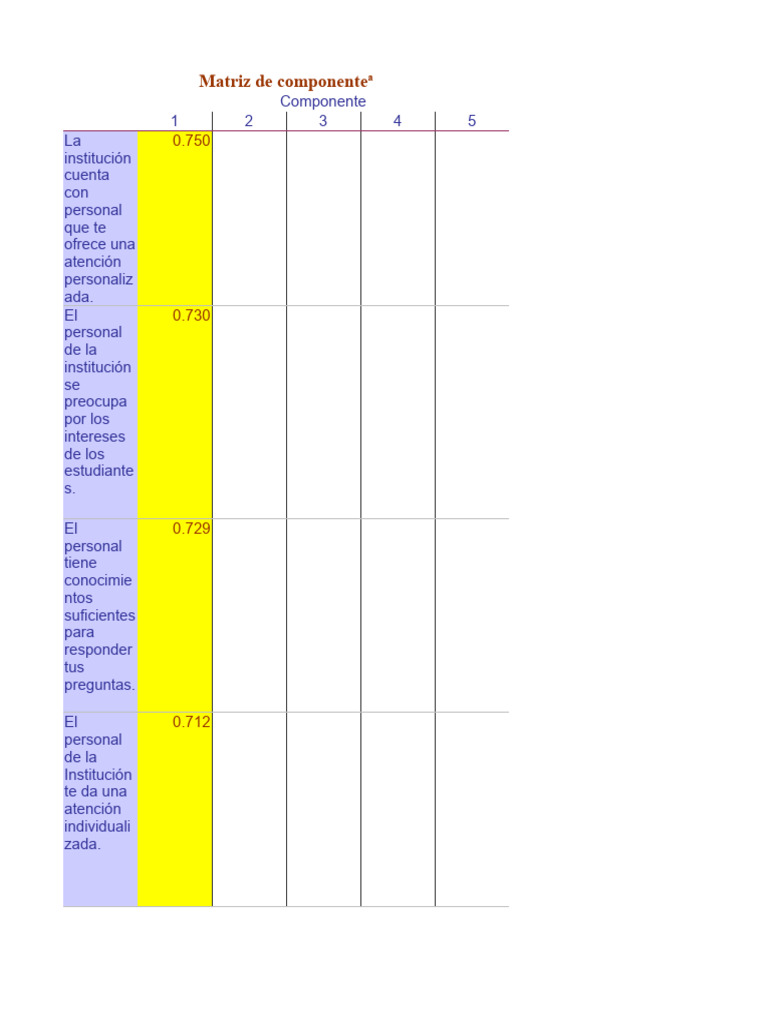 Matriz de componente$^{a}$

| | Componente | | | | |
|---|---|---|---|---|---|
| | 1 | 2 | 3 | 4 | 5 |
| La institución cuenta con personal que te ofrece una atención personalizada. | 0.750 | | | | |
| El personal de la institución se preocupa por los intereses de los estudiantes. | 0.730 | | | | |
| El personal tiene conocimientos suficientes para responder tus preguntas. | 0.729 | | | | |
| El personal de la Institución te da una atención individualizada. | 0.712 | | | | |